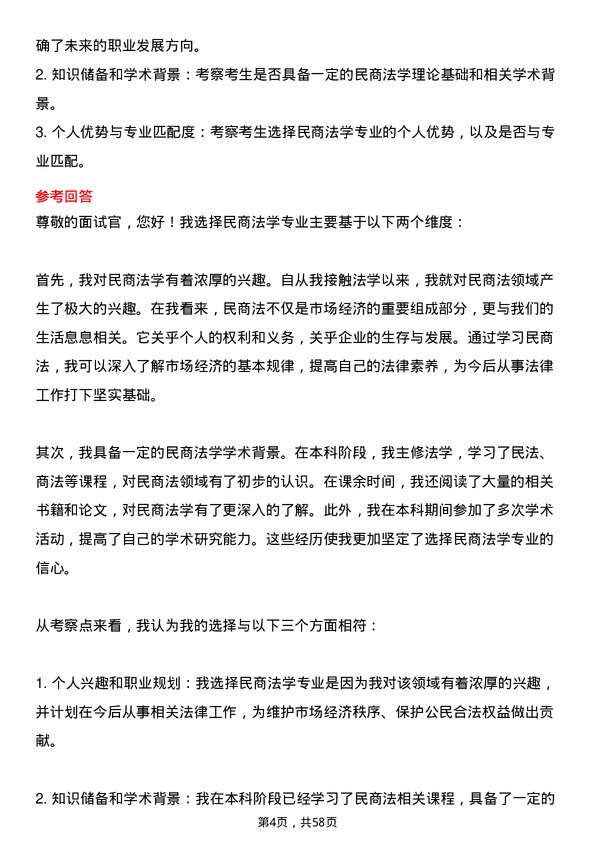 确了未来的职业发展方向。
2. 知识储备和学术背景：考察考生是否具备一定的民商法学理论基础和相关学术背景。
3. 个人优势与专业匹配度：考察考生选择民商法学专业的个人优势，以及是否与专业匹配。

参考回答
尊敬的面试官，您好！我选择民商法学专业主要基于以下两个维度：

首先，我对民商法学有着浓厚的兴趣。自从我接触法学以来，我就对民商法领域产生了极大的兴趣。在我看来，民商法不仅是市场经济的重要组成部分，更与我们的生活息息相关。它关乎个人的权利和义务，关乎企业的生存与发展。通过学习民商法，我可以深入了解市场经济的基本规律，提高自己的法律素养，为今后从事法律工作打下坚实基础。

其次，我具备一定的民商法学学术背景。在本科阶段，我主修法学，学习了民法、商法等课程，对民商法领域有了初步的认识。在课余时间，我还阅读了大量的相关书籍和论文，对民商法学有了更深入的了解。此外，我在本科期间参加了多次学术活动，提高了自己的学术研究能力。这些经历使我更加坚定了选择民商法学专业的信心。

从考察点来看，我认为我的选择与以下三个方面相符：

1. 个人兴趣和职业规划：我选择民商法学专业是因为我对该领域有着浓厚的兴趣，并计划在今后从事相关法律工作，为维护市场经济秩序、保护公民合法权益做出贡献。

2. 知识储备和学术背景：我在本科阶段已经学习了民商法相关课程，具备了一定的

第4页，共58页